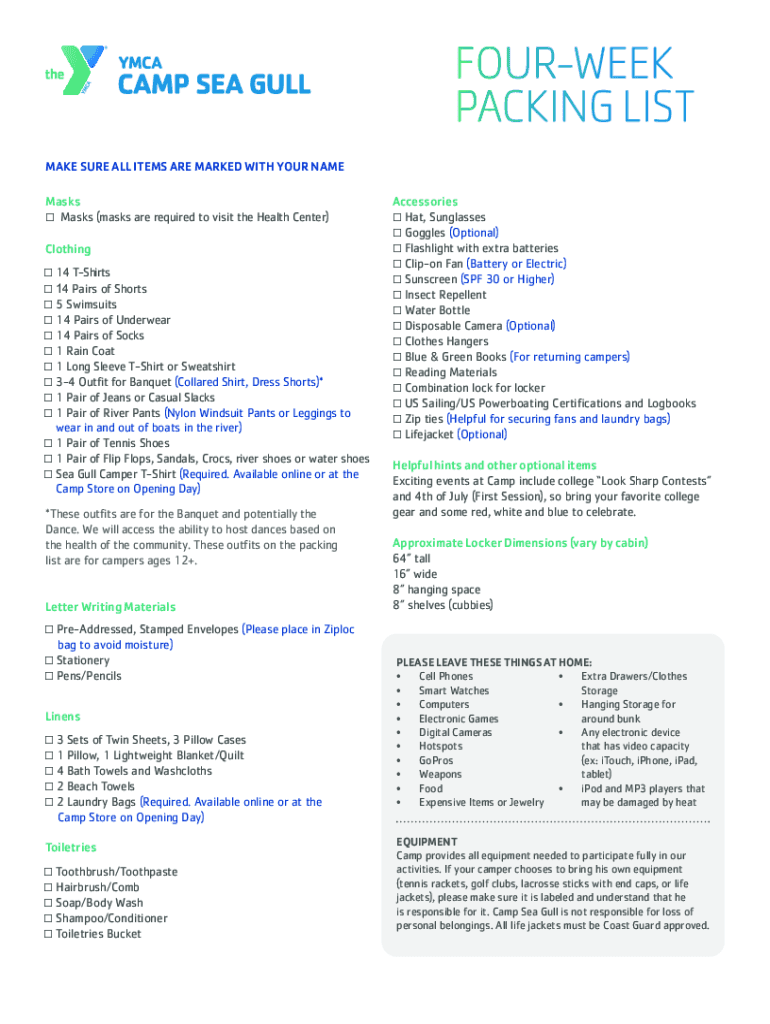 the YMCA
CAMP SEA GULL

FOUR-WEEK
PACKING LIST

MAKE SURE ALL ITEMS ARE MARKED WITH YOUR NAME

Masks
☐ Masks (masks are required to visit the Health Center)

Clothing
☐ 14 T-Shirts
☐ 14 Pairs of Shorts
☐ 5 Swimsuits
☐ 14 Pairs of Underwear
☐ 14 Pairs of Socks
☐ 1 Rain Coat
☐ 1 Long Sleeve T-Shirt or Sweatshirt
☐ 3-4 Outfit for Banquet (Collared Shirt, Dress Shorts)*
☐ 1 Pair of Jeans or Casual Slacks
☐ 1 Pair of River Pants (Nylon Windsuit Pants or Leggings to wear in and out of boats in the river)
☐ 1 Pair of Tennis Shoes
☐ 1 Pair of Flip Flops, Sandals, Crocs, river shoes or water shoes
☐ Sea Gull Camper T-Shirt (Required. Available online or at the Camp Store on Opening Day)

*These outfits are for the Banquet and potentially the Dance. We will access the ability to host dances based on the health of the community. These outfits on the packing list are for campers ages 12+.

Letter Writing Materials
☐ Pre-Addressed, Stamped Envelopes (Please place in Ziploc bag to avoid moisture)
☐ Stationery
☐ Pens/Pencils

Linens
☐ 3 Sets of Twin Sheets, 3 Pillow Cases
☐ 1 Pillow, 1 Lightweight Blanket/Quilt
☐ 4 Bath Towels and Washcloths
☐ 2 Beach Towels
☐ 2 Laundry Bags (Required. Available online or at the Camp Store on Opening Day)

Toiletries
☐ Toothbrush/Toothpaste
☐ Hairbrush/Comb
☐ Soap/Body Wash
☐ Shampoo/Conditioner
☐ Toiletries Bucket

Accessories
☐ Hat, Sunglasses
☐ Goggles (Optional)
☐ Flashlight with extra batteries
☐ Clip-on Fan (Battery or Electric)
☐ Sunscreen (SPF 30 or Higher)
☐ Insect Repellent
☐ Water Bottle
☐ Disposable Camera (Optional)
☐ Clothes Hangers
☐ Blue & Green Books (For returning campers)
☐ Reading Materials
☐ Combination lock for locker
☐ US Sailing/US Powerboating Certifications and Logbooks
☐ Zip ties (Helpful for securing fans and laundry bags)
☐ Lifejacket (Optional)

Helpful hints and other optional items
Exciting events at Camp include college "Look Sharp Contests" and 4th of July (First Session), so bring your favorite college gear and some red, white and blue to celebrate.

Approximate Locker Dimensions (vary by cabin)
64" tall
16" wide
8" hanging space
8" shelves (cubbies)

PLEASE LEAVE THESE THINGS AT HOME:
• Cell Phones
• Smart Watches
• Computers
• Electronic Games
• Digital Cameras
• Hotspots
• GoPros
• Weapons
• Food
• Expensive Items or Jewelry
• Extra Drawers/Clothes Storage
• Hanging Storage for around bunk
• Any electronic device that has video capacity (ex: iTouch, iPhone, iPad, tablet)
• iPod and MP3 players that may be damaged by heat

EQUIPMENT
Camp provides all equipment needed to participate fully in our activities. If your camper chooses to bring his own equipment (tennis rackets, golf clubs, lacrosse sticks with end caps, or life jackets), please make sure it is labeled and understand that he is responsible for it. Camp Sea Gull is not responsible for loss of personal belongings. All life jackets must be Coast Guard approved.